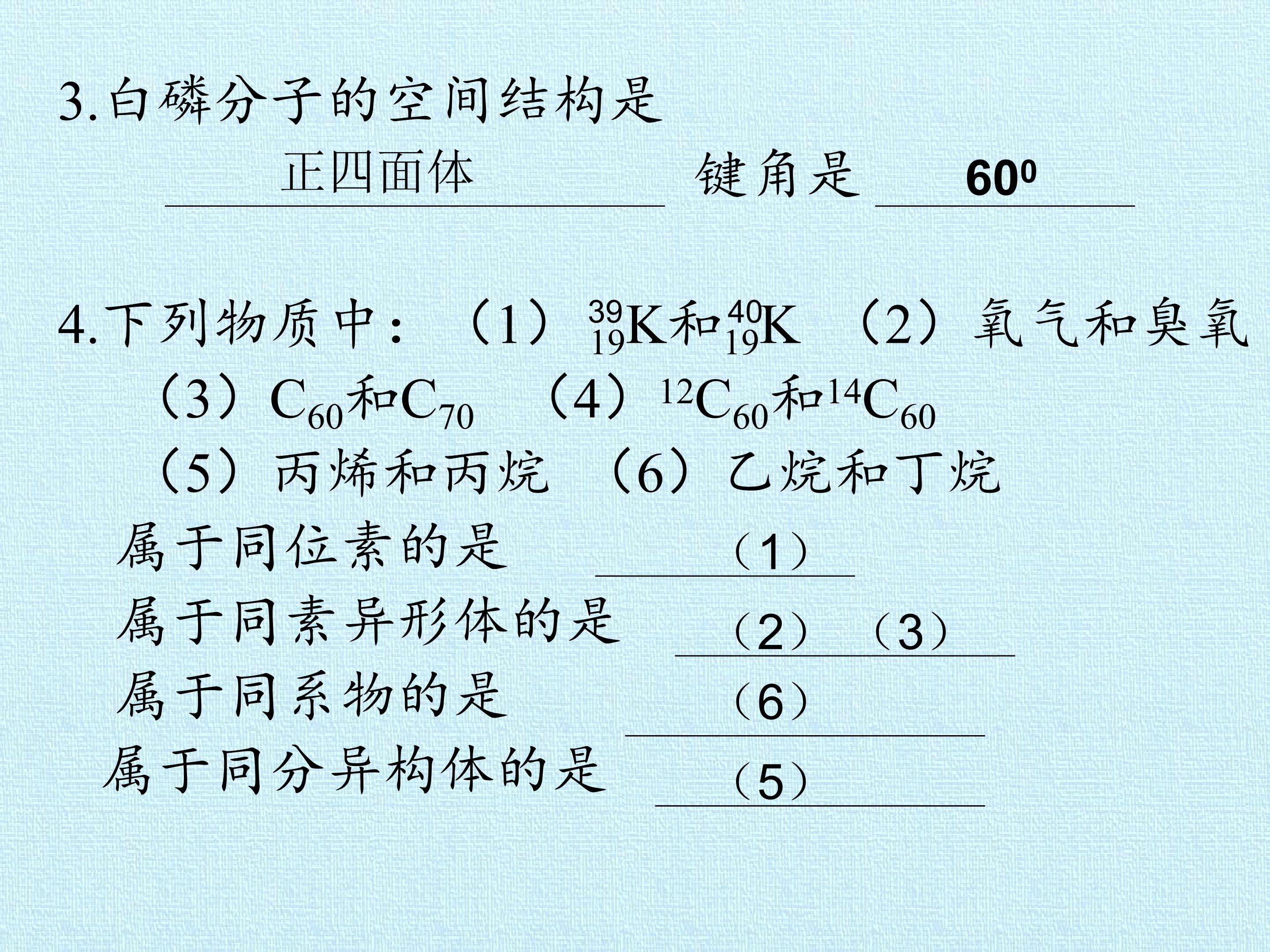 3.白磷分子的空间结构是

正四面体 键角是 $60^0$

4.下列物质中：（1）$^{39}_{19}K$和$^{40}_{19}K$ （2）氧气和臭氧

（3）$C_{60}$和$C_{70}$ （4）$^{12}C_{60}$和$^{14}C_{60}$

（5）丙烯和丙烷 （6）乙烷和丁烷

属于同位素的是 （1）

属于同素异形体的是 （2）（3）

属于同系物的是 （6）

属于同分异构体的是 （5）